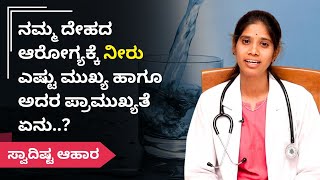 ನಮ್ಮ ದೇಹದ ಆರೋಗ್ಯಕ್ಕೆ ನೀರು ಎಷ್ಟು ಮುಖ್ಯ ಹಾಗೂ ಅದರ ಪ್ರಾಮುಖ್ಯತೆ ಏನು..?

ಸ್ವಾದಿಷ್ಟ ಆಹಾರ